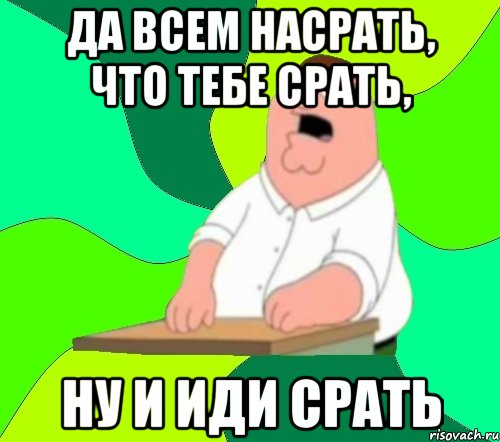 ДА ВСЕМ НАСРАТЬ, ЧТО ТЕБЕ СРАТЬ,

НУ И ИДИ СРАТЬ

risovach.ru